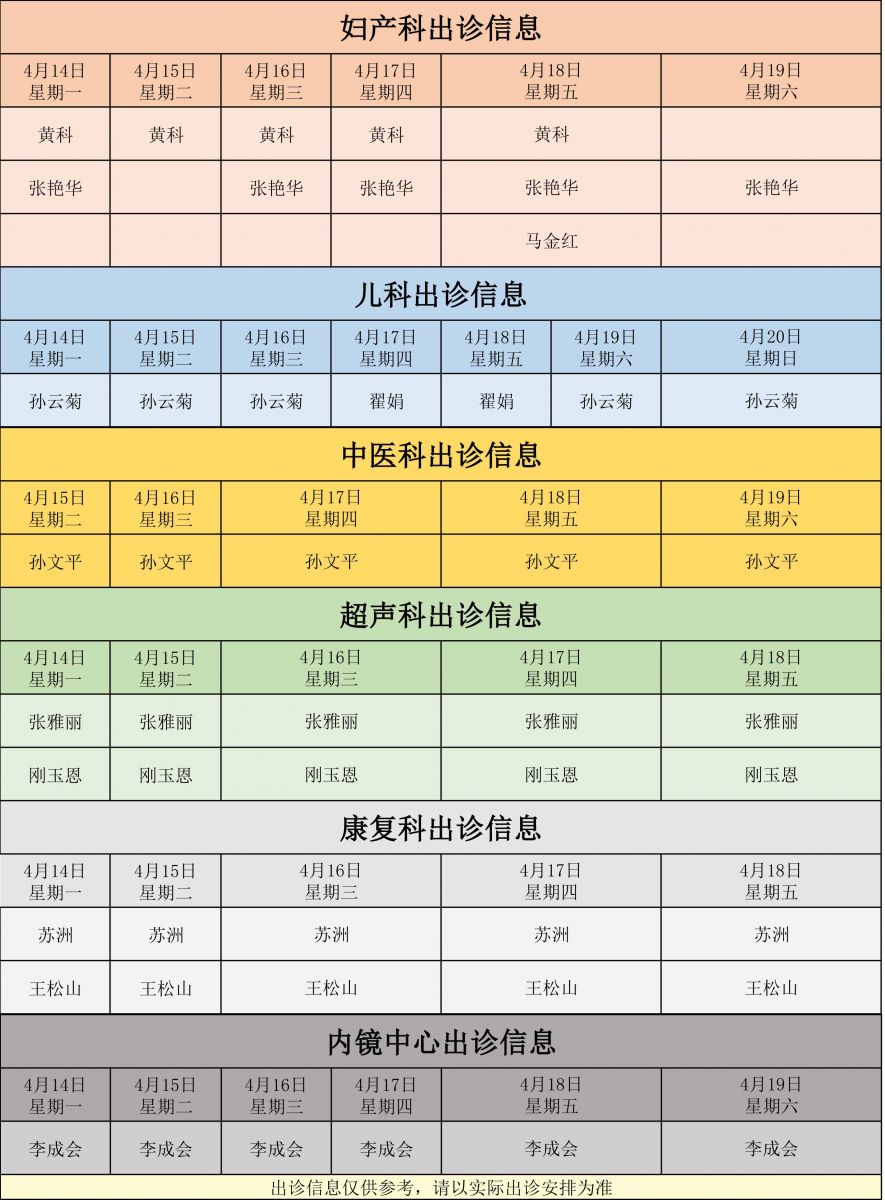 妇产科出诊信息

| 4月14日 星期一 | 4月15日 星期二 | 4月16日 星期三 | 4月17日 星期四 | 4月18日 星期五 | 4月19日 星期六 |
|---|---|---|---|---|---|
| 黄科 | 黄科 | 黄科 | 黄科 | 黄科 | |
| 张艳华 | | 张艳华 | 张艳华 | 张艳华 | 张艳华 |
| | | | | 马金红 | |

儿科出诊信息

| 4月14日 星期一 | 4月15日 星期二 | 4月16日 星期三 | 4月17日 星期四 | 4月18日 星期五 | 4月19日 星期六 | 4月20日 星期日 |
|---|---|---|---|---|---|---|
| 孙云菊 | 孙云菊 | 孙云菊 | 翟娟 | 翟娟 | 孙云菊 | 孙云菊 |

中医科出诊信息

| 4月15日 星期二 | 4月16日 星期三 | 4月17日 星期四 | 4月18日 星期五 | 4月19日 星期六 |
|---|---|---|---|---|
| 孙文平 | 孙文平 | 孙文平 | 孙文平 | 孙文平 |

超声科出诊信息

| 4月14日 星期一 | 4月15日 星期二 | 4月16日 星期三 | 4月17日 星期四 | 4月18日 星期五 |
|---|---|---|---|---|
| 张雅丽 | 张雅丽 | 张雅丽 | 张雅丽 | 张雅丽 |
| 刚玉恩 | 刚玉恩 | 刚玉恩 | 刚玉恩 | 刚玉恩 |

康复科出诊信息

| 4月14日 星期一 | 4月15日 星期二 | 4月16日 星期三 | 4月17日 星期四 | 4月18日 星期五 |
|---|---|---|---|---|
| 苏洲 | 苏洲 | 苏洲 | 苏洲 | 苏洲 |
| 王松山 | 王松山 | 王松山 | 王松山 | 王松山 |

内镜中心出诊信息

| 4月14日 星期一 | 4月15日 星期二 | 4月16日 星期三 | 4月17日 星期四 | 4月18日 星期五 | 4月19日 星期六 |
|---|---|---|---|---|---|
| 李成会 | 李成会 | 李成会 | 李成会 | 李成会 | 李成会 |

出诊信息仅供参考，请以实际出诊安排为准